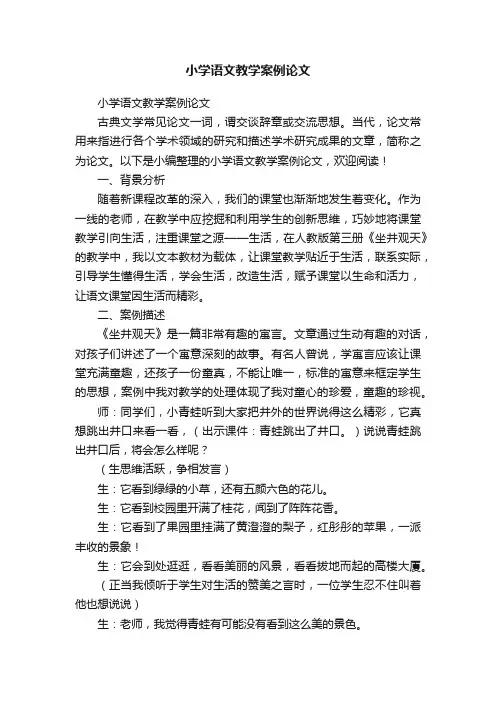 小学语文教学案例论文

小学语文教学案例论文

古典文学常见论文一词，谓交谈辞章或交流思想。当代，论文常用来指进行各个学术领域的研究和描述学术研究成果的文章，简称之为论文。以下是小编整理的小学语文教学案例论文，欢迎阅读！

一、背景分析

随着新课程改革的深入，我们的课堂也渐渐地发生着变化。作为一线的老师，在教学中应挖掘和利用学生的创新思维，巧妙地将课堂教学引向生活，注重课堂之源——生活，在人教版第三册《坐井观天》的教学中，我以文本教材为载体，让课堂教学贴近于生活，联系实际，引导学生懂得生活，学会生活，改造生活，赋予课堂以生命和活力，让语文课堂因生活而精彩。

二、案例描述

《坐井观天》是一篇非常有趣的寓言。文章通过生动有趣的对话，对孩子们讲述了一个寓意深刻的故事。有名人曾说，学寓言应该让课堂充满童趣，还孩子一份童真，不能让唯一，标准的寓意来框定学生的思想，案例中我对教学的处理体现了我对童心的珍爱，童趣的珍视。

师：同学们，小青蛙听到大家把井外的世界说得这么精彩，它真想跳出井口来看一看，（出示课件：青蛙跳出了井口。）说说青蛙跳出井口后，将会怎么样呢？

（生思维活跃，争相发言）

生：它看到绿绿的小草，还有五颜六色的花儿。

生：它看到校园里开满了桂花，闻到了阵阵花香。

生：它看到了果园里挂满了黄澄澄的梨子，红彤彤的苹果，一派丰收的景象！

生：它会到处逛逛，看看美丽的风景，看看拔地而起的高楼大厦。

（正当我倾听于学生对生活的赞美之言时，一位学生忍不住叫着他也想说说）

生：老师，我觉得青蛙有可能没有看到这么美的景色。